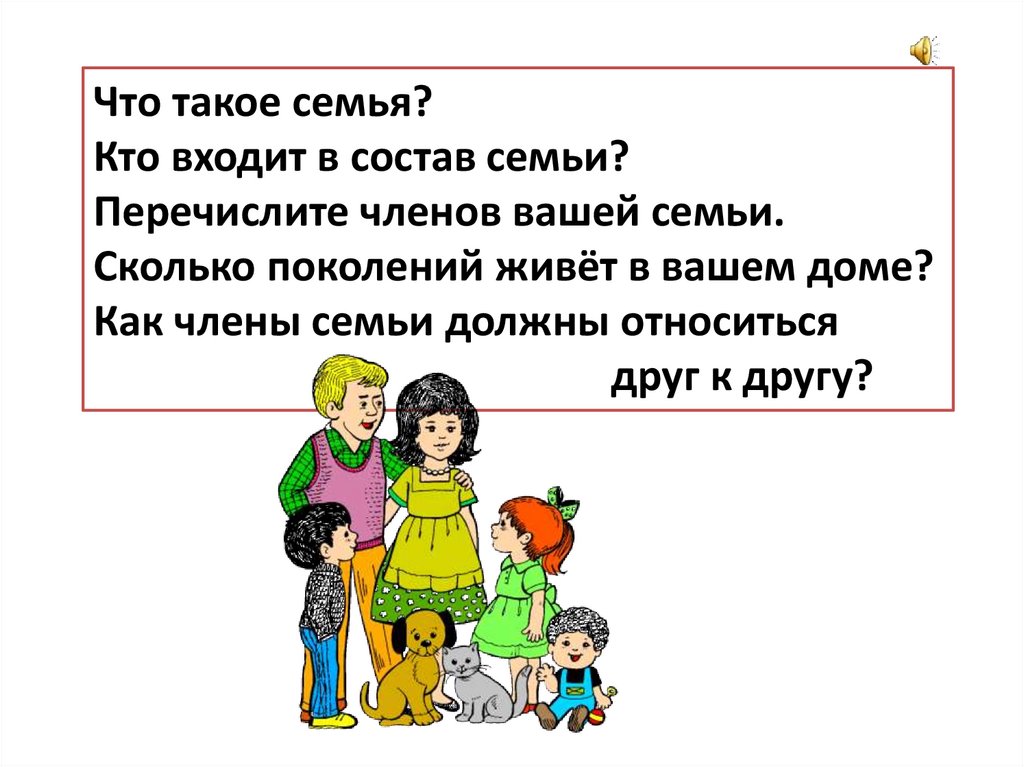 Что такое семья?
Кто входит в состав семьи?
Перечислите членов вашей семьи.
Сколько поколений живёт в вашем доме?
Как члены семьи должны относиться друг к другу?